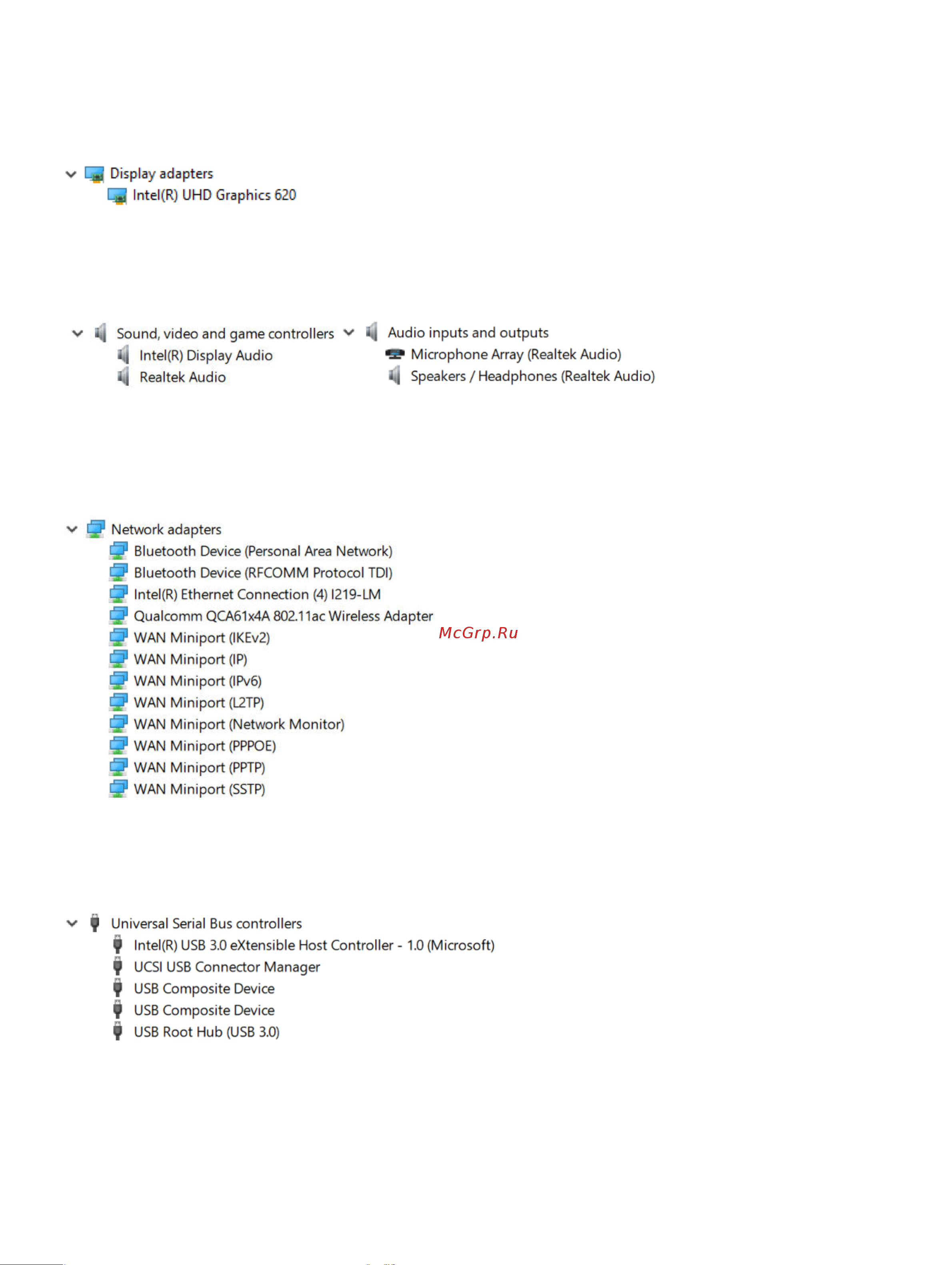 Display adapters
Intel(R) UHD Graphics 620

Sound, video and game controllers
Intel(R) Display Audio
Realtek Audio

Audio inputs and outputs
Microphone Array (Realtek Audio)
Speakers / Headphones (Realtek Audio)

Network adapters
Bluetooth Device (Personal Area Network)
Bluetooth Device (RFCOMM Protocol TDI)
Intel(R) Ethernet Connection (4) I219-LM
Qualcomm QCA61x4A 802.11ac Wireless Adapter
WAN Miniport (IKEv2)
WAN Miniport (IP)
WAN Miniport (IPv6)
WAN Miniport (L2TP)
WAN Miniport (Network Monitor)
WAN Miniport (PPPOE)
WAN Miniport (PPTP)
WAN Miniport (SSTP)

McGrp.Ru

Universal Serial Bus controllers
Intel(R) USB 3.0 eXtensible Host Controller - 1.0 (Microsoft)
UCSI USB Connector Manager
USB Composite Device
USB Composite Device
USB Root Hub (USB 3.0)